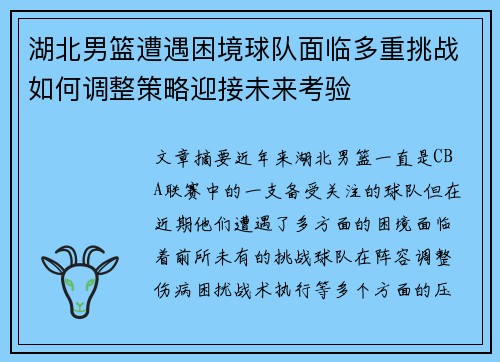 湖北男篮遭遇困境球队面临多重挑战如何调整策略迎接未来考验

文章摘要近年来湖北男篮一直是CBA联赛中的一支备受关注的球队但在近期他们遭遇了多方面的困境面临着前所未有的挑战球队在阵容调整伤病困扰战术执行等多个方面的压